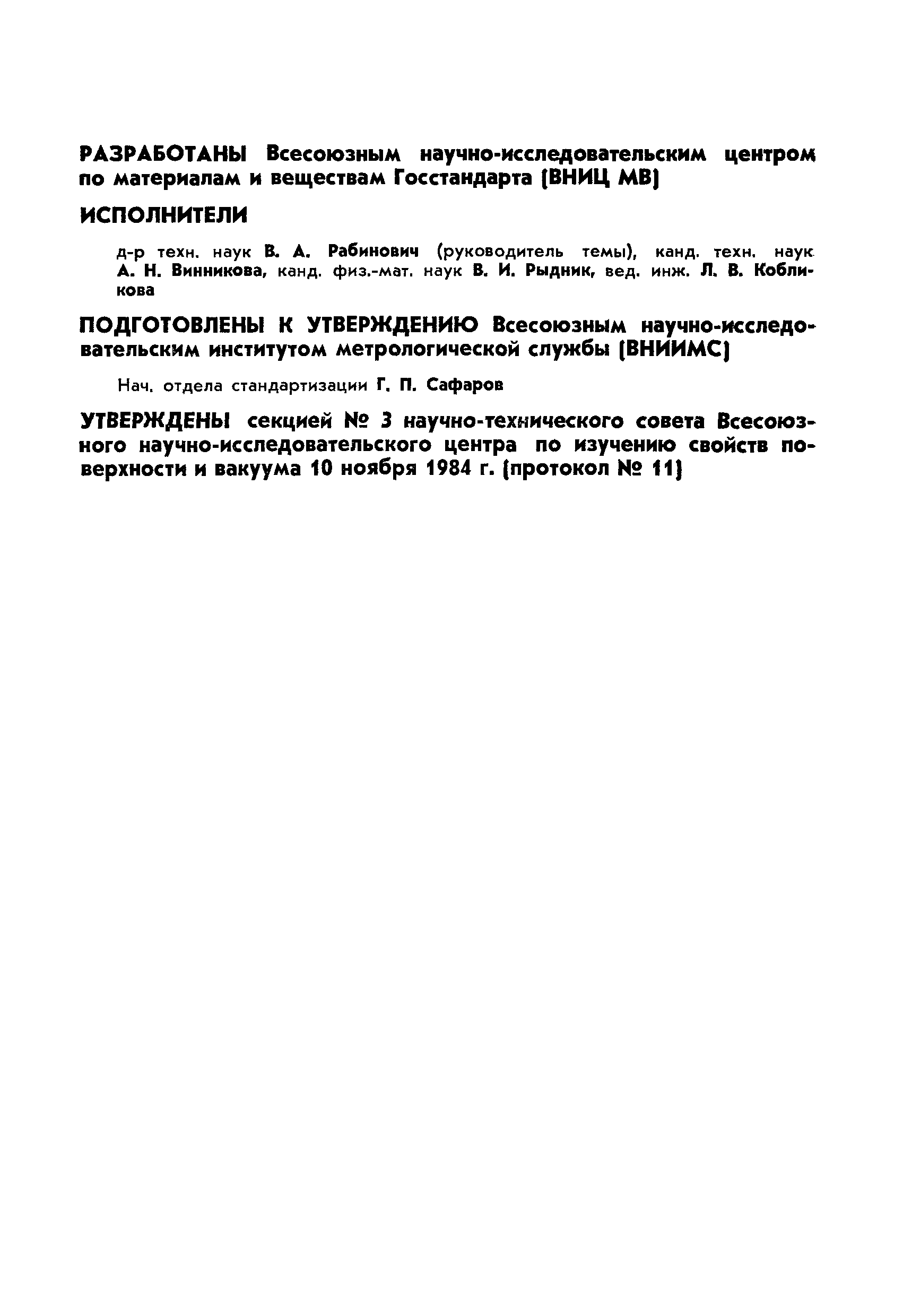 РАЗРАБОТАНЫ Всесоюзным научно-исследовательским центром по материалам и веществам Госстандарта (ВНИЦ МВ)

ИСПОЛНИТЕЛИ

д-р техн. наук В. А. Рабинович (руководитель темы), канд. техн. наук А. Н. Винникова, канд. физ.-мат. наук В. И. Рыдник, вед. инж. Л. В. Кобликова

ПОДГОТОВЛЕНЫ К УТВЕРЖДЕНИЮ Всесоюзным научно-исследовательским институтом метрологической службы (ВНИИМС)

Нач. отдела стандартизации Г. П. Сафаров

УТВЕРЖДЕНЫ секцией № 3 научно-технического совета Всесоюзного научно-исследовательского центра по изучению свойств поверхности и вакуума 10 ноября 1984 г. (протокол № 11)